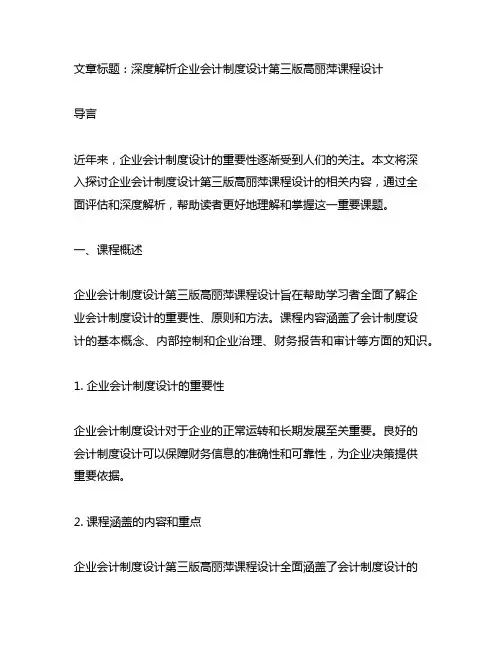 文章标题：深度解析企业会计制度设计第三版高丽萍课程设计

导言

近年来，企业会计制度设计的重要性逐渐受到人们的关注。本文将深入探讨企业会计制度设计第三版高丽萍课程设计的相关内容，通过全面评估和深度解析，帮助读者更好地理解和掌握这一重要课题。

一、课程概述

企业会计制度设计第三版高丽萍课程设计旨在帮助学习者全面了解企业会计制度设计的重要性、原则和方法。课程内容涵盖了会计制度设计的基本概念、内部控制和企业治理、财务报告和审计等方面的知识。

1. 企业会计制度设计的重要性

企业会计制度设计对于企业的正常运转和长期发展至关重要。良好的会计制度设计可以保障财务信息的准确性和可靠性，为企业决策提供重要依据。

2. 课程涵盖的内容和重点

企业会计制度设计第三版高丽萍课程设计全面涵盖了会计制度设计的